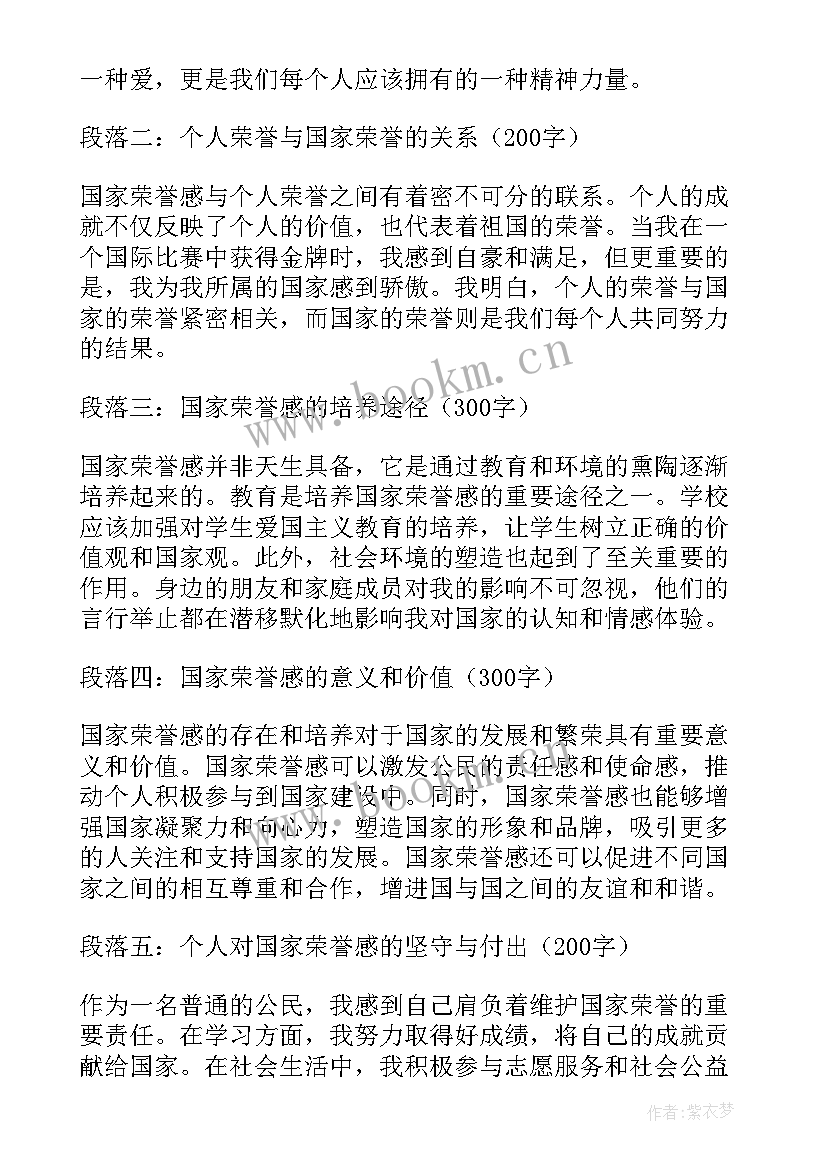 一种爱，更是我们每个人应该拥有的一种精神力量。

段落二：个人荣誉与国家荣誉的关系（200字）

国家荣誉感与个人荣誉之间有着密不可分的联系。个人的成就不仅反映了个人的价值，也代表着祖国的荣誉。当我在一个国际比赛中获得金牌时，我感到自豪和满足，但更重要的是，我为我所属的国家感到骄傲。我明白，个人的荣誉与国家的荣誉紧密相关，而国家的荣誉则是我们每个人共同努力的结果。

段落三：国家荣誉感的培养途径（300字）

国家荣誉感并非天生具备，它是通过教育和环境的熏陶逐渐培养起来的。教育是培养国家荣誉感的重要途径之一。学校应该加强对学生爱国主义教育的培养，让学生树立正确的价值观和国家观。此外，社会环境的塑造也起到了至关重要的作用。身边的朋友和家庭成员对我的影响不可忽视，他们的言行举止都在潜移默化地影响我对国家的认知和情感体验。

段落四：国家荣誉感的意义和价值（300字）

国家荣誉感的存在和培养对于国家的发展和繁荣具有重要意义和价值。国家荣誉感可以激发公民的责任感和使命感，推动个人积极参与到国家建设中。同时，国家荣誉感也能够增强国家凝聚力和向心力，塑造国家的形象和品牌，吸引更多的人关注和支持国家的发展。国家荣誉感还可以促进不同国家之间的相互尊重和合作，增进国与国之间的友谊和和谐。

段落五：个人对国家荣誉感的坚守与付出（200字）

作为一名普通的公民，我感到自己肩负着维护国家荣誉的重要责任。在学习方面，我努力取得好成绩，将自己的成就贡献给国家。在社会生活中，我积极参与志愿服务和社会公益

www.bookm.cn

作者：紫衣梦